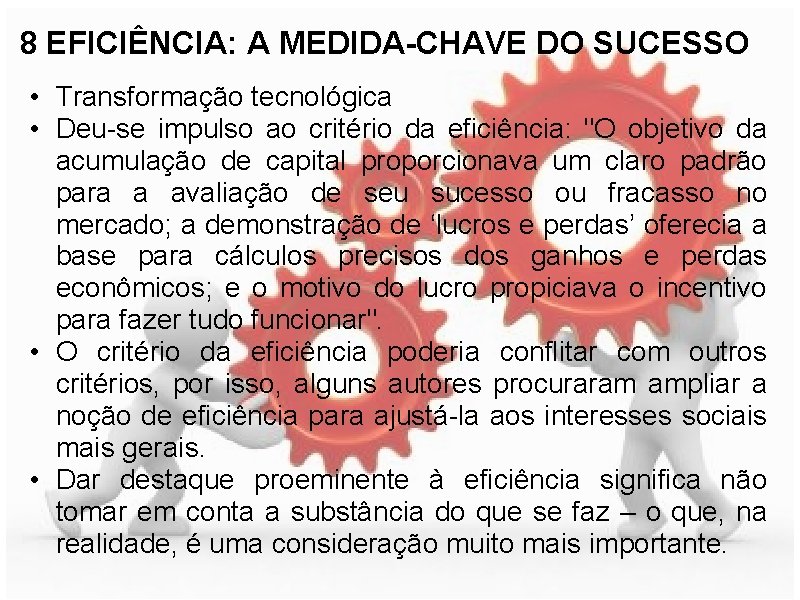 8 EFICIÊNCIA: A MEDIDA-CHAVE DO SUCESSO

• Transformação tecnológica
• Deu-se impulso ao critério da eficiência: "O objetivo da acumulação de capital proporcionava um claro padrão para a avaliação de seu sucesso ou fracasso no mercado; a demonstração de ‘lucros e perdas’ oferecia a base para cálculos precisos dos ganhos e perdas econômicos; e o motivo do lucro propiciava o incentivo para fazer tudo funcionar".
• O critério da eficiência poderia conflitar com outros critérios, por isso, alguns autores procuraram ampliar a noção de eficiência para ajustá-la aos interesses sociais mais gerais.
• Dar destaque proeminente à eficiência significa não tomar em conta a substância do que se faz – o que, na realidade, é uma consideração muito mais importante.